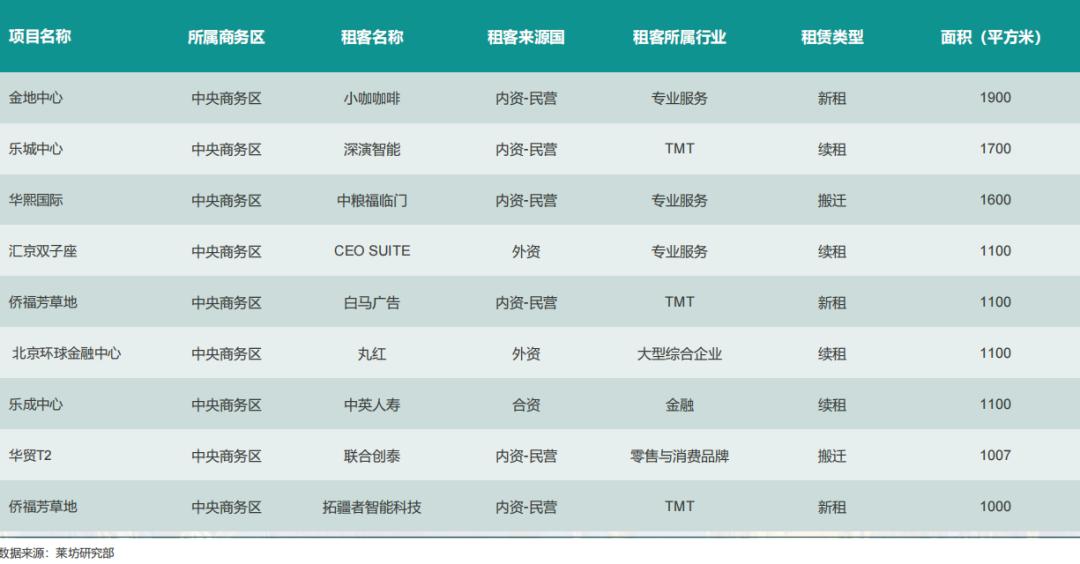 | 项目名称 | 所属商务区 | 租客名称 | 租客来源国 | 租客所属行业 | 租赁类型 | 面积（平方米） |
|---|---|---|---|---|---|---|
| 金地中心 | 中央商务区 | 小咖咖啡 | 内资-民营 | 专业服务 | 新租 | 1900 |
| 乐城中心 | 中央商务区 | 深演智能 | 内资-民营 | TMT | 续租 | 1700 |
| 华熙国际 | 中央商务区 | 中粮福临门 | 内资-民营 | 专业服务 | 搬迁 | 1600 |
| 汇京双子座 | 中央商务区 | CEO SUITE | 外资 | 专业服务 | 续租 | 1100 |
| 侨福芳草地 | 中央商务区 | 白马广告 | 内资-民营 | TMT | 新租 | 1100 |
| 北京环球金融中心 | 中央商务区 | 丸红 | 外资 | 大型综合企业 | 续租 | 1100 |
| 乐成中心 | 中央商务区 | 中英人寿 | 合资 | 金融 | 续租 | 1100 |
| 华贸T2 | 中央商务区 | 联合创泰 | 内资-民营 | 零售与消费品牌 | 搬迁 | 1007 |
| 侨福芳草地 | 中央商务区 | 拓疆者智能科技 | 内资-民营 | TMT | 新租 | 1000 |

数据来源：莱坊研究部